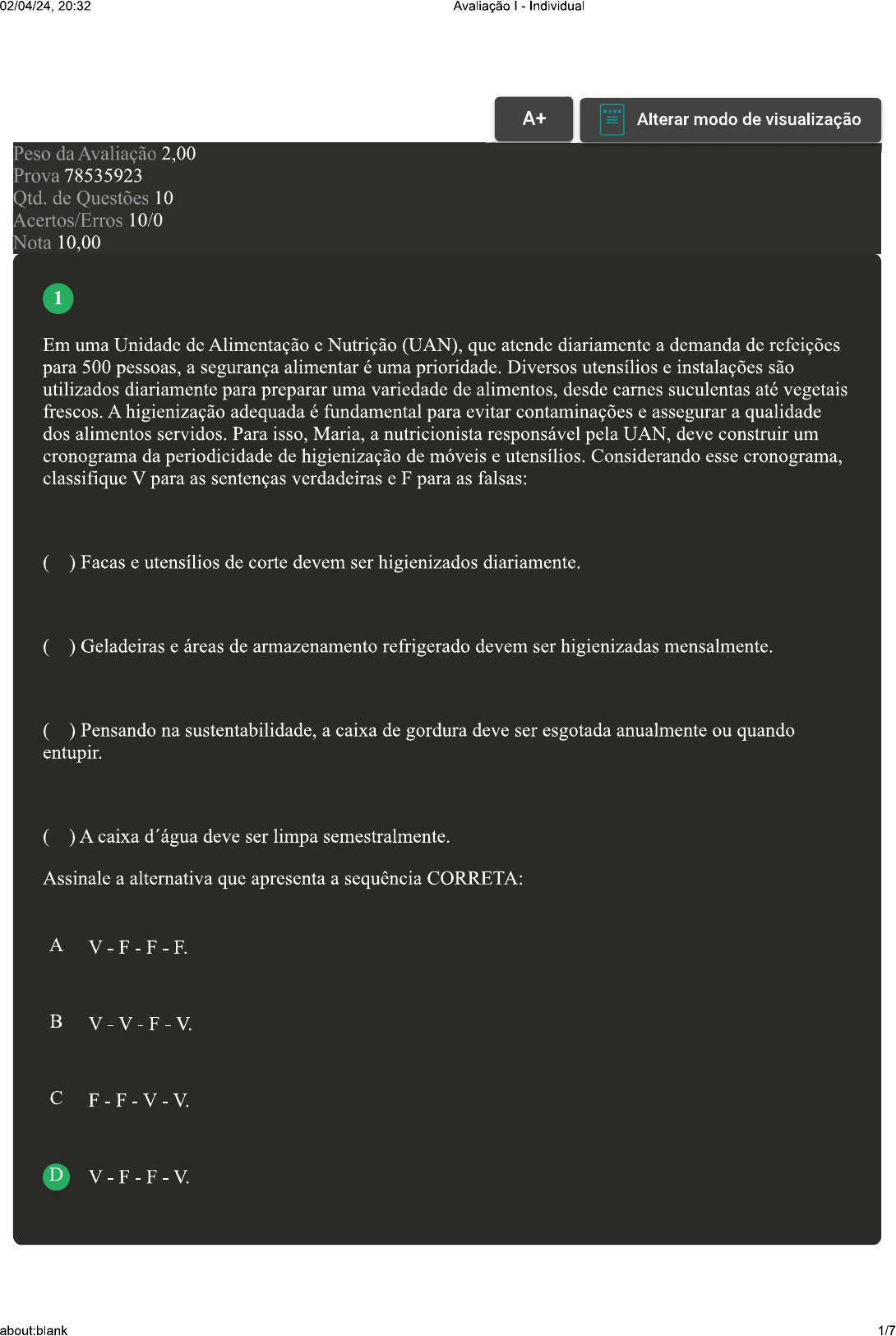 02/04/24, 20:32

Avaliação I - Individual

A+

Alterar modo de visualização

Peso da Avaliação 2,00
Prova 78535923
Qtd. de Questões 10
Acertos/Erros 10/0
Nota 10,00

1

Em uma Unidade de Alimentação e Nutrição (UAN), que atende diariamente a demanda de refeições para 500 pessoas, a segurança alimentar é uma prioridade. Diversos utensílios e instalações são utilizados diariamente para preparar uma variedade de alimentos, desde carnes suculentas até vegetais frescos. A higienização adequada é fundamental para evitar contaminações e assegurar a qualidade dos alimentos servidos. Para isso, Maria, a nutricionista responsável pela UAN, deve construir um cronograma da periodicidade de higienização de móveis e utensílios. Considerando esse cronograma, classifique V para as sentenças verdadeiras e F para as falsas:

( ) Facas e utensílios de corte devem ser higienizados diariamente.

( ) Geladeiras e áreas de armazenamento refrigerado devem ser higienizadas mensalmente.

( ) Pensando na sustentabilidade, a caixa de gordura deve ser esgotada anualmente ou quando entupir.

( ) A caixa d´água deve ser limpa semestralmente.

Assinale a alternativa que apresenta a sequência CORRETA:

A V - F - F - F.

B V - V - F - V.

C F - F - V - V.

D V - F - F - V.

about:blank

1/7